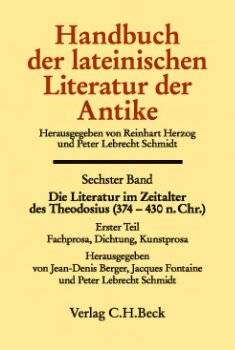 Handbuch der lateinischen Literatur der Antike

Herausgegeben von Reinhart Herzog und Peter Lebrecht Schmidt

Sechster Band

Die Literatur im Zeitalter des Theodosius (374 – 430 n. Chr.)

Erster Teil

Fachprosa, Dichtung, Kunstprosa

Herausgegeben von Jean-Denis Berger, Jacques Fontaine und Peter Lebrecht Schmidt

Verlag C.H.Beck